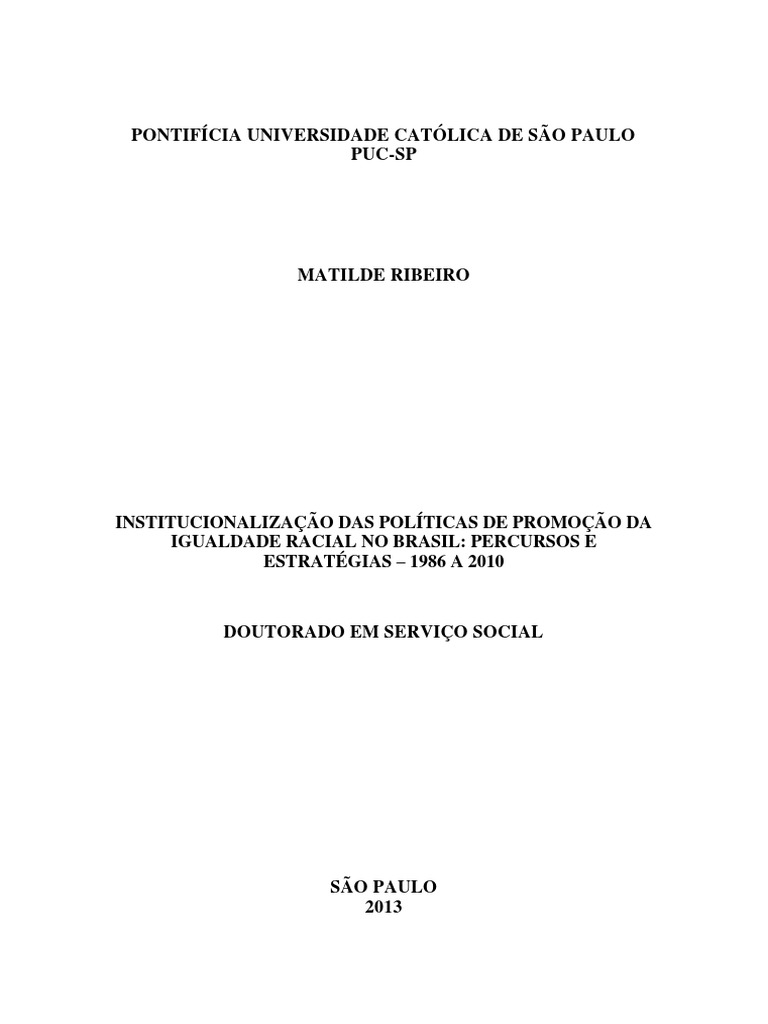 PONTIFÍCIA UNIVERSIDADE CATÓLICA DE SÃO PAULO
PUC-SP

MATILDE RIBEIRO

INSTITUCIONALIZAÇÃO DAS POLÍTICAS DE PROMOÇÃO DA IGUALDADE RACIAL NO BRASIL: PERCURSOS E ESTRATÉGIAS – 1986 A 2010

DOUTORADO EM SERVIÇO SOCIAL

SÃO PAULO
2013